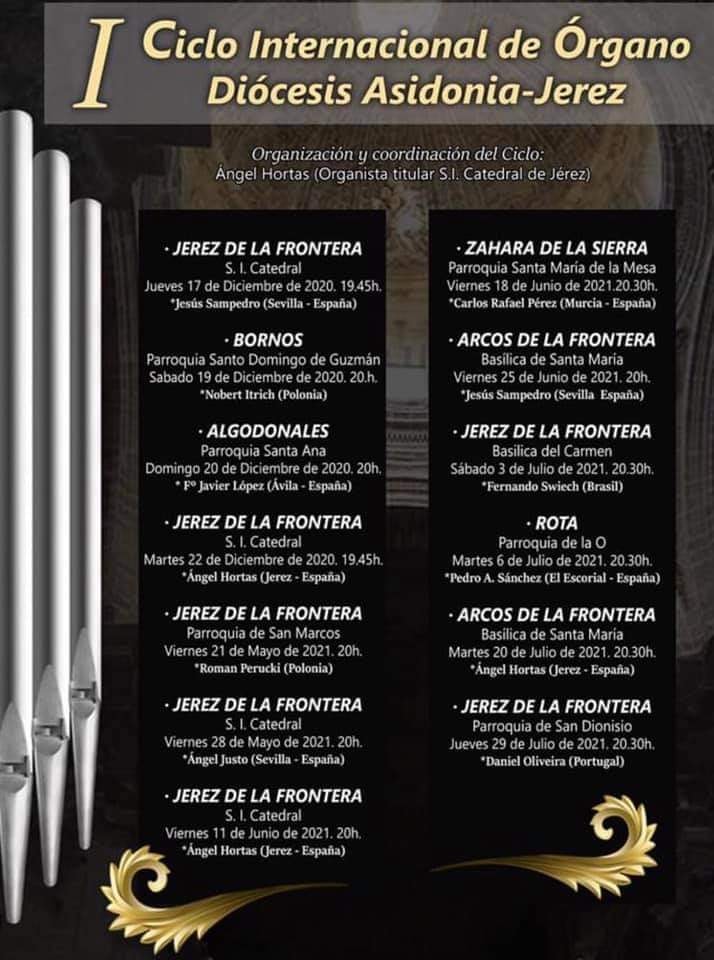 I Ciclo Internacional de Órgano
Diócesis Asidonia-Jerez

Organización y coordinación del Ciclo:
Ángel Hortas (Organista titular S.I. Catedral de Jérez)

· JEREZ DE LA FRONTERA
S. I. Catedral
Jueves 17 de Diciembre de 2020. 19.45h.
*Jesús Sampedro (Sevilla - España)

· BORNOS
Parroquia Santo Domingo de Guzmán
Sabado 19 de Diciembre de 2020. 20.h.
*Nobert Itrich (Polonia)

· ALGODONALES
Parroquia Santa Ana
Domingo 20 de Diciembre de 2020. 20h.
* Fº Javier López (Ávila - España)

· JEREZ DE LA FRONTERA
S. I. Catedral
Martes 22 de Diciembre de 2020. 19.45h.
*Ángel Hortas (Jerez - España)

· JEREZ DE LA FRONTERA
Parroquia de San Marcos
Viernes 21 de Mayo de 2021. 20h.
*Roman Perucki (Polonia)

· JEREZ DE LA FRONTERA
S. I. Catedral
Viernes 28 de Mayo de 2021. 20h.
*Ángel Justo (Sevilla - España)

· JEREZ DE LA FRONTERA
S. I. Catedral
Viernes 11 de Junio de 2021. 20h.
*Ángel Hortas (Jerez - España)

· ZAHARA DE LA SIERRA
Parroquia Santa María de la Mesa
Viernes 18 de Junio de 2021.20.30h.
*Carlos Rafael Pérez (Murcia - España)

· ARCOS DE LA FRONTERA
Basílica de Santa María
Viernes 25 de Junio de 2021. 20h.
*Jesús Sampedro (Sevilla España)

· JEREZ DE LA FRONTERA
Basílica del Carmen
Sábado 3 de Julio de 2021. 20.30h.
*Fernando Swiech (Brasil)

· ROTA
Parroquia de la O
Martes 6 de Julio de 2021. 20.30h.
*Pedro A. Sánchez (El Escorial - España)

· ARCOS DE LA FRONTERA
Basílica de Santa María
Martes 20 de Julio de 2021. 20.30h.
*Ángel Hortas (Jerez - España)

· JEREZ DE LA FRONTERA
Parroquia de San Dionisio
Jueves 29 de Julio de 2021. 20.30h.
*Daniel Oliveira (Portugal)